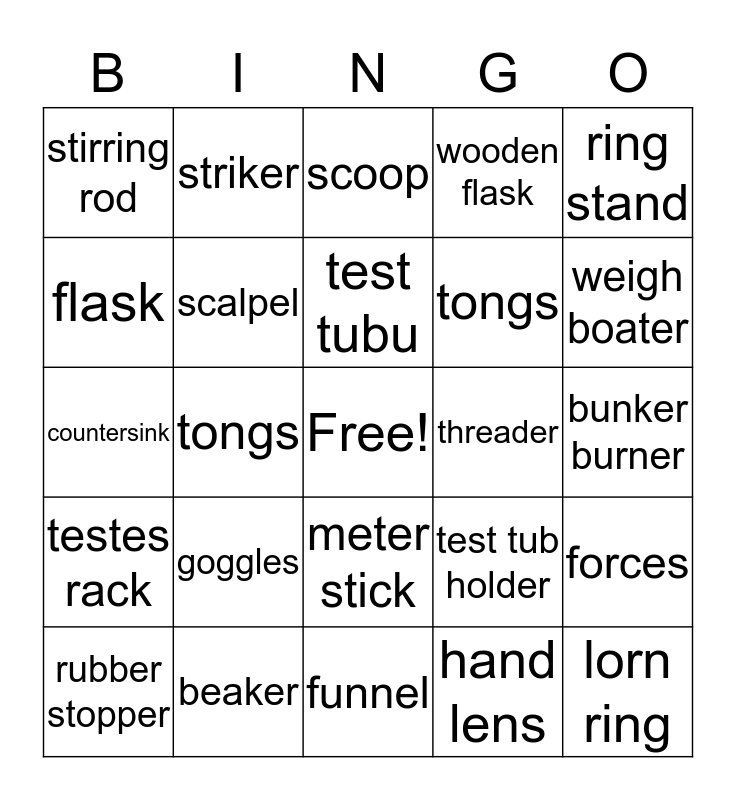 | B | I | N | G | O |
|---|---|---|---|---|
| stirring rod | striker | scoop | wooden flask | ring stand |
| flask | scalpel | test tubu | tongs | weigh boater |
| countersink | tongs | Free! | threader | bunker burner |
| testes rack | goggles | meter stick | test tub holder | forces |
| rubber stopper | beaker | funnel | hand lens | lorn ring |